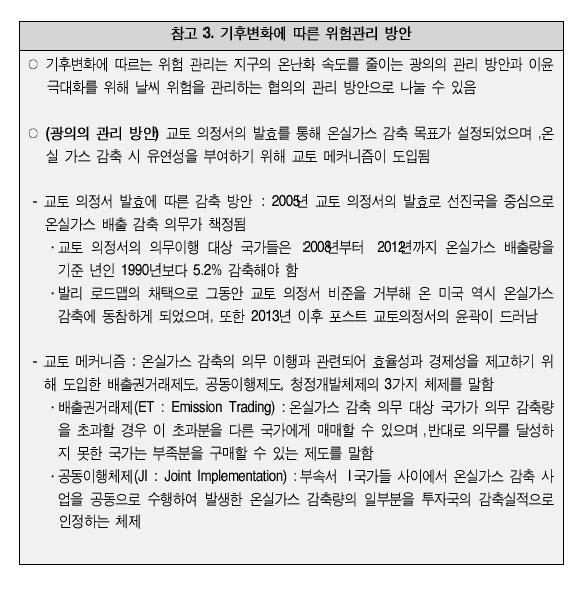 참고 3. 기후변화에 따른 위험관리 방안

○ 기후변화에 따르는 위험 관리는 지구의 온난화 속도를 줄이는 광의의 관리 방안과 이윤 극대화를 위해 날씨 위험을 관리하는 협의의 관리 방안으로 나눌 수 있음

○ (광의의 관리 방안) 교토 의정서의 발효를 통해 온실가스 감축 목표가 설정되었으며 ,온실 가스 감축 시 유연성을 부여하기 위해 교토 메커니즘이 도입됨

- 교토 의정서 발효에 따른 감축 방안 : 2005년 교토 의정서의 발효로 선진국을 중심으로 온실가스 배출 감축 의무가 책정됨
  · 교토 의정서의 의무이행 대상 국가들은 2008년부터 2012년까지 온실가스 배출량을 기준 년인 1990년보다 5.2% 감축해야 함
  · 발리 로드맵의 채택으로 그동안 교토 의정서 비준을 거부해 온 미국 역시 온실가스 감축에 동참하게 되었으며, 또한 2013년 이후 포스트 교토의정서의 윤곽이 드러남

- 교토 메커니즘 : 온실가스 감축의 의무 이행과 관련되어 효율성과 경제성을 제고하기 위해 도입한 배출권거래제도, 공동이행제도, 청정개발체제의 3가지 체제를 말함
  · 배출권거래제(ET : Emission Trading) : 온실가스 감축 의무 대상 국가가 의무 감축량을 초과할 경우 이 초과분을 다른 국가에게 매매할 수 있으며 ,반대로 의무를 달성하지 못한 국가는 부족분을 구매할 수 있는 제도를 말함
  · 공동이행체제(JI : Joint Implementation) : 부속서 I 국가들 사이에서 온실가스 감축 사업을 공동으로 수행하여 발생한 온실가스 감축량의 일부분을 투자국의 감축실적으로 인정하는 체제